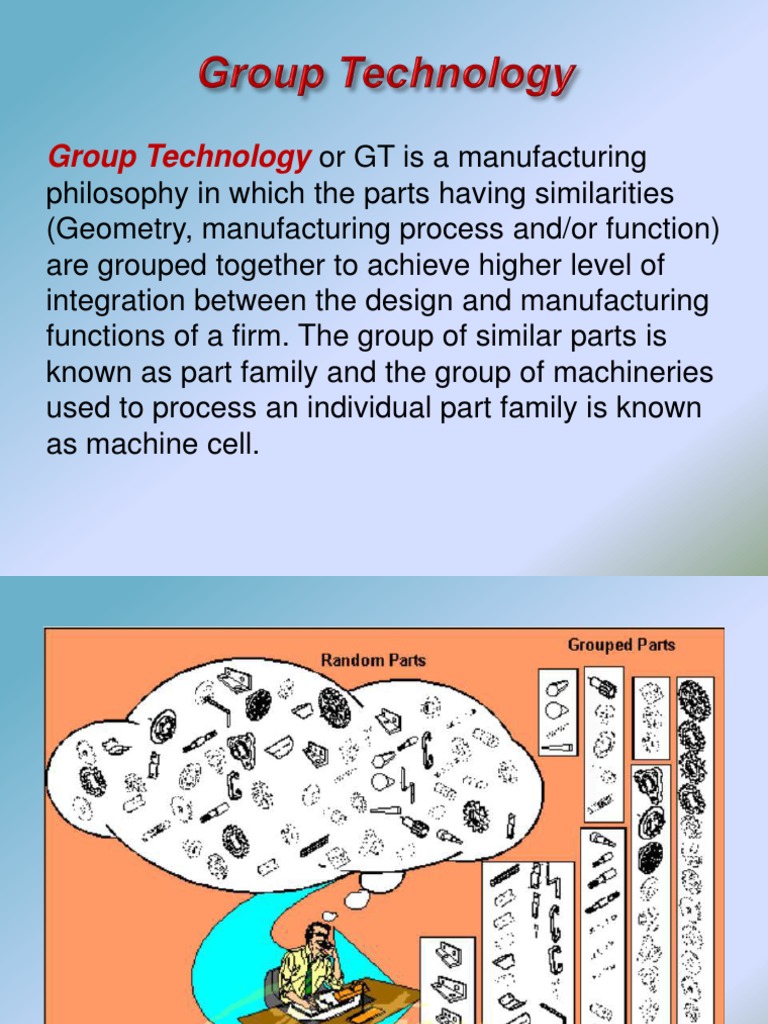 Group Technology

Group Technology or GT is a manufacturing philosophy in which the parts having similarities (Geometry, manufacturing process and/or function) are grouped together to achieve higher level of integration between the design and manufacturing functions of a firm. The group of similar parts is known as part family and the group of machineries used to process an individual part family is known as machine cell.

Random Parts

Grouped Parts